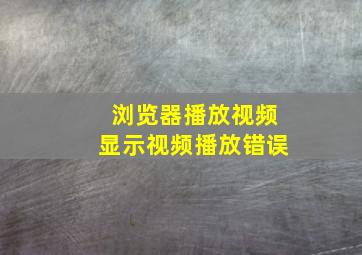 浏览器播放视频
显示视频播放错误